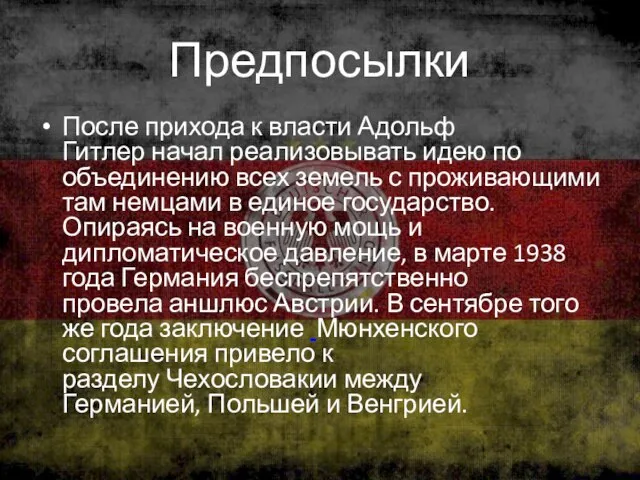 Предпосылки

• После прихода к власти Адольф Гитлер начал реализовывать идею по объединению всех земель с проживающими там немцами в единое государство. Опираясь на военную мощь и дипломатическое давление, в марте 1938 года Германия беспрепятственно провела аншлюс Австрии. В сентябре того же года заключение Мюнхенского соглашения привело к разделу Чехословакии между Германией, Польшей и Венгрией.